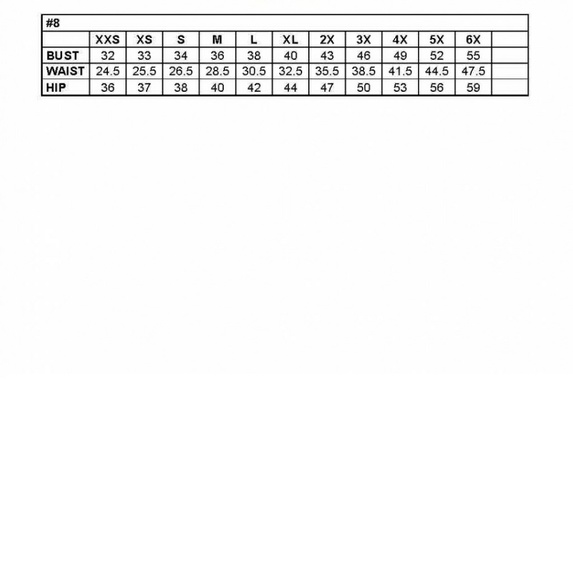 #8

| | XXS | XS | S | M | L | XL | 2X | 3X | 4X | 5X | 6X | |
|---|---|---|---|---|---|---|---|---|---|---|---|---|
| BUST | 32 | 33 | 34 | 36 | 38 | 40 | 43 | 46 | 49 | 52 | 55 | |
| WAIST | 24.5 | 25.5 | 26.5 | 28.5 | 30.5 | 32.5 | 35.5 | 38.5 | 41.5 | 44.5 | 47.5 | |
| HIP | 36 | 37 | 38 | 40 | 42 | 44 | 47 | 50 | 53 | 56 | 59 | |